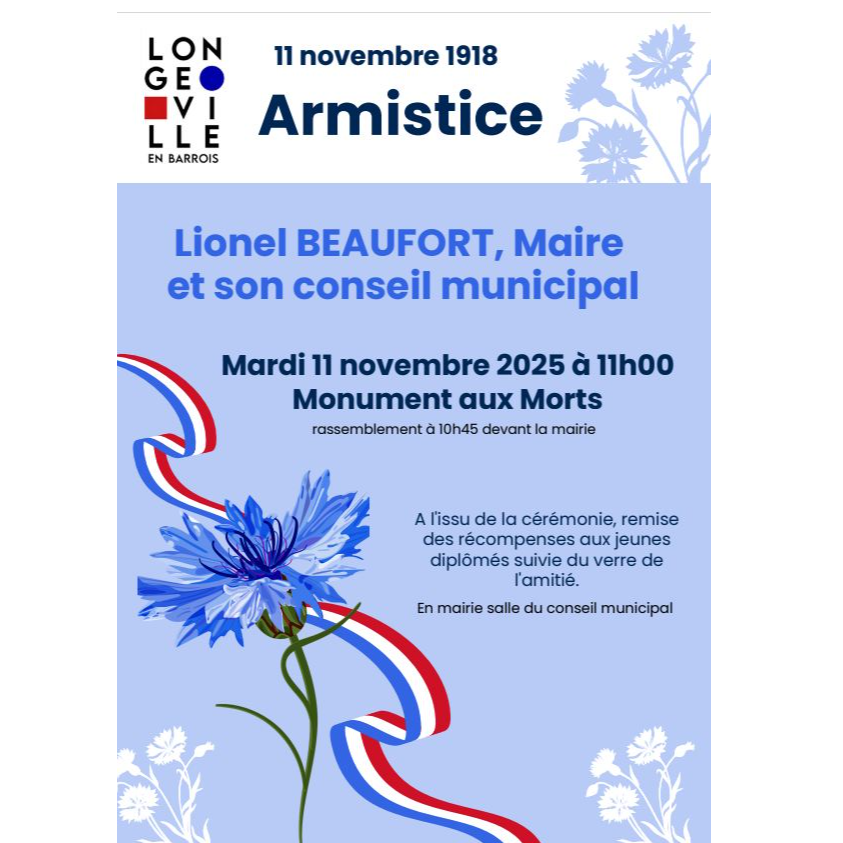 LON
GE
VI
LLE
EN BARROIS

11 novembre 1918

Armistice

Lionel BEAUFORT, Maire et son conseil municipal

Mardi 11 novembre 2025 à 11h00
Monument aux Morts

rassemblement à 10h45 devant la mairie

A l'issu de la cérémonie, remise des récompenses aux jeunes diplômés suivie du verre de l'amitié.

En mairie salle du conseil municipal